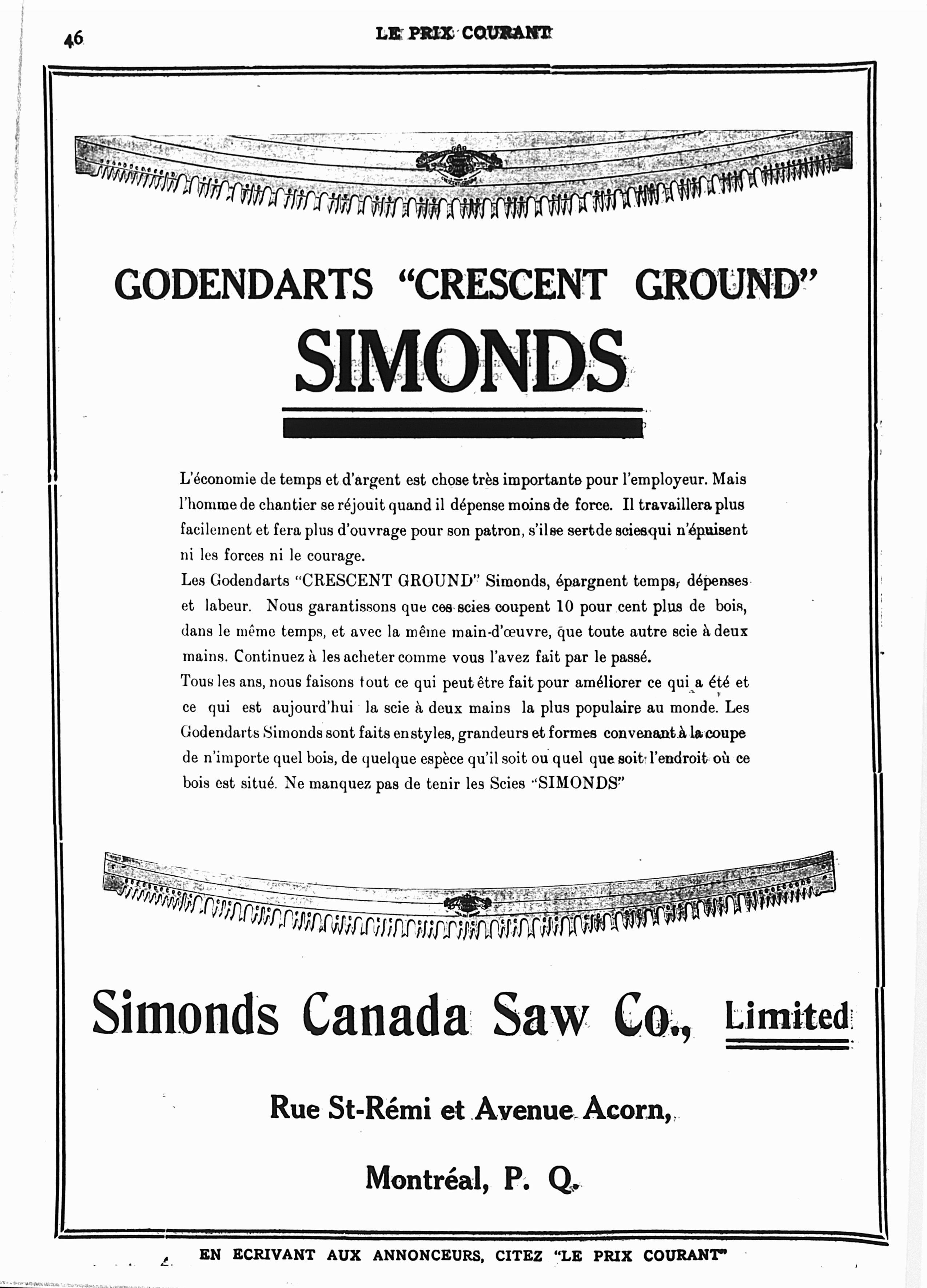 46 LE PRIX COURANT

GODENDARTS "CRESCENT GROUND"

SIMONDS

L'économie de temps et d'argent est chose très importante pour l'employeur. Mais l'homme de chantier se réjouit quand il dépense moins de force. Il travaillera plus facilement et fera plus d'ouvrage pour son patron, s'il se sert de scies qui n'épuisent ni les forces ni le courage.
Les Godendarts "CRESCENT GROUND" Simonds, épargnent temps, dépenses et labeur. Nous garantissons que ces scies coupent 10 pour cent plus de bois, dans le même temps, et avec la même main-d'œuvre, que toute autre scie à deux mains. Continuez à les acheter comme vous l'avez fait par le passé.
Tous les ans, nous faisons tout ce qui peut être fait pour améliorer ce qui a été et ce qui est aujourd'hui la scie à deux mains la plus populaire au monde. Les Godendarts Simonds sont faits en styles, grandeurs et formes convenant à la coupe de n'importe quel bois, de quelque espèce qu'il soit ou quel que soit l'endroit où ce bois est situé. Ne manquez pas de tenir les Scies "SIMONDS"

Simonds Canada Saw Co., Limited

Rue St-Rémi et Avenue Acorn,

Montréal, P. Q.

EN ECRIVANT AUX ANNONCEURS, CITEZ "LE PRIX COURANT"